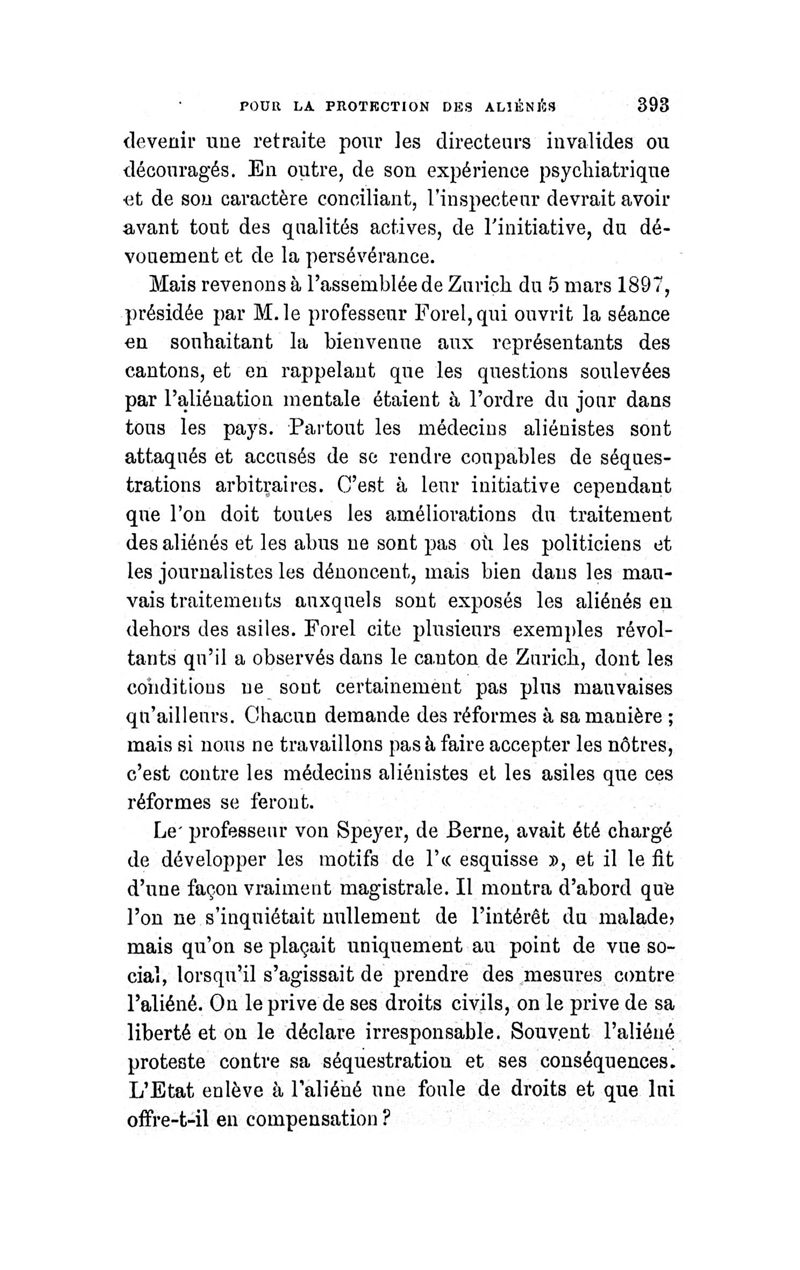 POUR LA PROTECTION DES ALIÉNÉS 393

devenir une retraite pour les directeurs invalides ou découragés. En outre, de son expérience psychiatrique et de son caractère conciliant, l'inspecteur devrait avoir avant tout des qualités actives, de l'initiative, du dévouement et de la persévérance.

Mais revenons à l'assemblée de Zurich du 5 mars 1897, présidée par M. le professeur Forel, qui ouvrit la séance en souhaitant la bienvenue aux représentants des cantons, et en rappelant que les questions soulevées par l'aliénation mentale étaient à l'ordre du jour dans tous les pays. Partout les médecins aliénistes sont attaqués et accusés de se rendre coupables de séquestrations arbitraires. C'est à leur initiative cependant que l'on doit toutes les améliorations du traitement des aliénés et les abus ne sont pas où les politiciens et les journalistes les dénoncent, mais bien dans les mauvais traitements auxquels sont exposés les aliénés en dehors des asiles. Forel cite plusieurs exemples révoltants qu'il a observés dans le canton de Zurich, dont les conditions ne sont certainement pas plus mauvaises qu'ailleurs. Chacun demande des réformes à sa manière ; mais si nous ne travaillons pas à faire accepter les nôtres, c'est contre les médecins aliénistes et les asiles que ces réformes se feront.

Le professeur von Speyer, de Berne, avait été chargé de développer les motifs de l'« esquisse », et il le fit d'une façon vraiment magistrale. Il montra d'abord que l'on ne s'inquiétait nullement de l'intérêt du malade, mais qu'on se plaçait uniquement au point de vue social, lorsqu'il s'agissait de prendre des mesures contre l'aliéné. On le prive de ses droits civils, on le prive de sa liberté et on le déclare irresponsable. Souvent l'aliéné proteste contre sa séquestration et ses conséquences. L'Etat enlève à l'aliéné une foule de droits et que lui offre-t-il en compensation ?